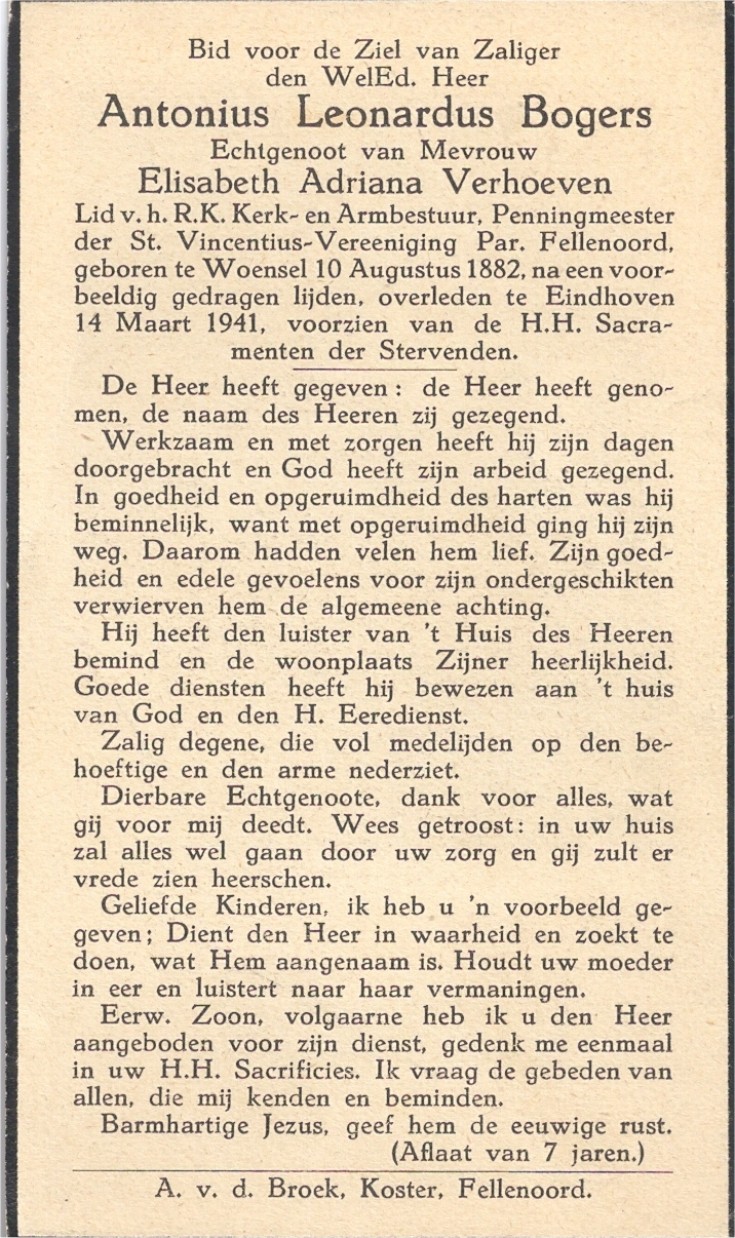 Bid voor de Ziel van Zaliger
den WelEd. Heer
Antonius Leonardus Bogers
Echtgenoot van Mevrouw
Elisabeth Adriana Verhoeven
Lid v. h. R.K. Kerk- en Armbestuur, Penningmeester der St. Vincentius-Vereeniging Par. Fellenoord, geboren te Woensel 10 Augustus 1882, na een voorbeeldig gedragen lijden, overleden te Eindhoven 14 Maart 1941, voorzien van de H.H. Sacramenten der Stervenden.

De Heer heeft gegeven: de Heer heeft genomen, de naam des Heeren zij gezegend.

Werkzaam en met zorgen heeft hij zijn dagen doorgebracht en God heeft zijn arbeid gezegend. In goedheid en opgeruimdheid des harten was hij beminnelijk, want met opgeruimdheid ging hij zijn weg. Daarom hadden velen hem lief. Zijn goedheid en edele gevoelens voor zijn ondergeschikten verwierven hem de algemeene achting.

Hij heeft den luister van 't Huis des Heeren bemind en de woonplaats Zijner heerlijkheid. Goede diensten heeft hij bewezen aan 't huis van God en den H. Eeredienst.

Zalig degene, die vol medelijden op den behoeftige en den arme nederziet.

Dierbare Echtgenoote, dank voor alles, wat gij voor mij deedt. Wees getroost: in uw huis zal alles wel gaan door uw zorg en gij zult er vrede zien heerschen.

Geliefde Kinderen, ik heb u 'n voorbeeld gegeven; Dient den Heer in waarheid en zoekt te doen, wat Hem aangenaam is. Houdt uw moeder in eer en luistert naar haar vermaningen.

Eerw. Zoon, volgaarne heb ik u den Heer aangeboden voor zijn dienst, gedenk me eenmaal in uw H.H. Sacrificies. Ik vraag de gebeden van allen, die mij kenden en beminden.

Barmhartige Jezus, geef hem de eeuwige rust.
(Aflaat van 7 jaren.)

A. v. d. Broek, Koster, Fellenoord.